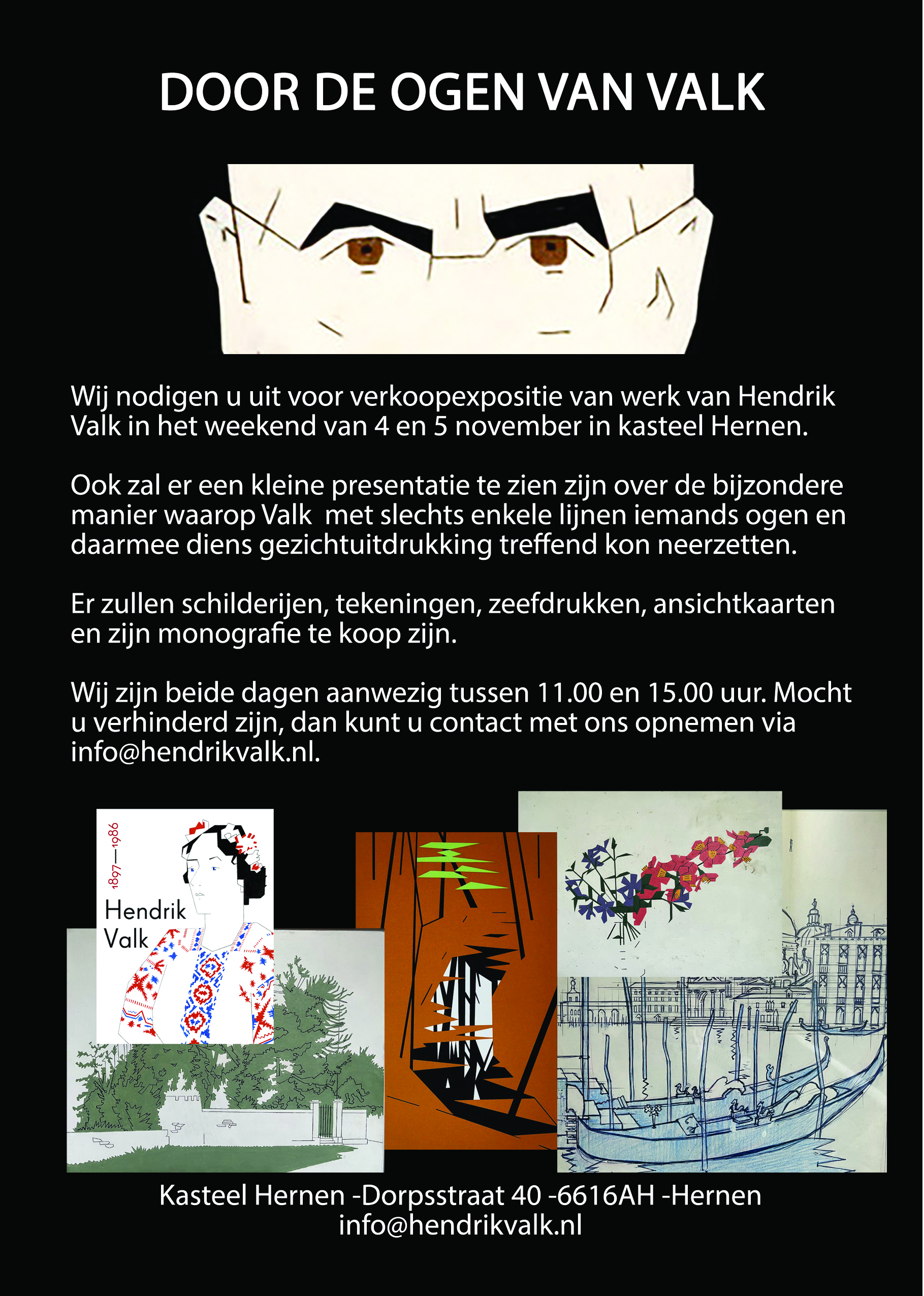 DOOR DE OGEN VAN VALK

Wij nodigen u uit voor verkoopexpositie van werk van Hendrik Valk in het weekend van 4 en 5 november in kasteel Hernen.

Ook zal er een kleine presentatie te zien zijn over de bijzondere manier waarop Valk  met slechts enkele lijnen iemands ogen en daarmee diens gezichtuitdrukking treffend kon neerzetten.

Er zullen schilderijen, tekeningen, zeefdrukken, ansichtkaarten en zijn monografie te koop zijn.

Wij zijn beide dagen aanwezig tussen 11.00 en 15.00 uur. Mocht u verhinderd zijn, dan kunt u contact met ons opnemen via info@hendrikvalk.nl.

1897—1986
Hendrik
Valk

Kasteel Hernen -Dorpsstraat 40 -6616AH -Hernen
info@hendrikvalk.nl